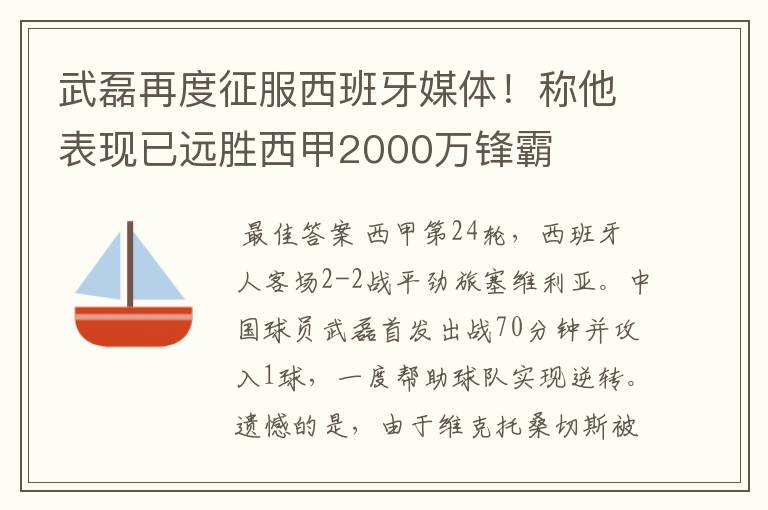 武磊再度征服西班牙媒体！称他表现已远胜西甲2000万锋霸

最佳答案 西甲第24轮，西班牙人客场2-2战平劲旅塞维利亚。中国球员武磊首发出战70分钟并攻入1球，一度帮助球队实现逆转。遗憾的是，由于维克托桑切斯被